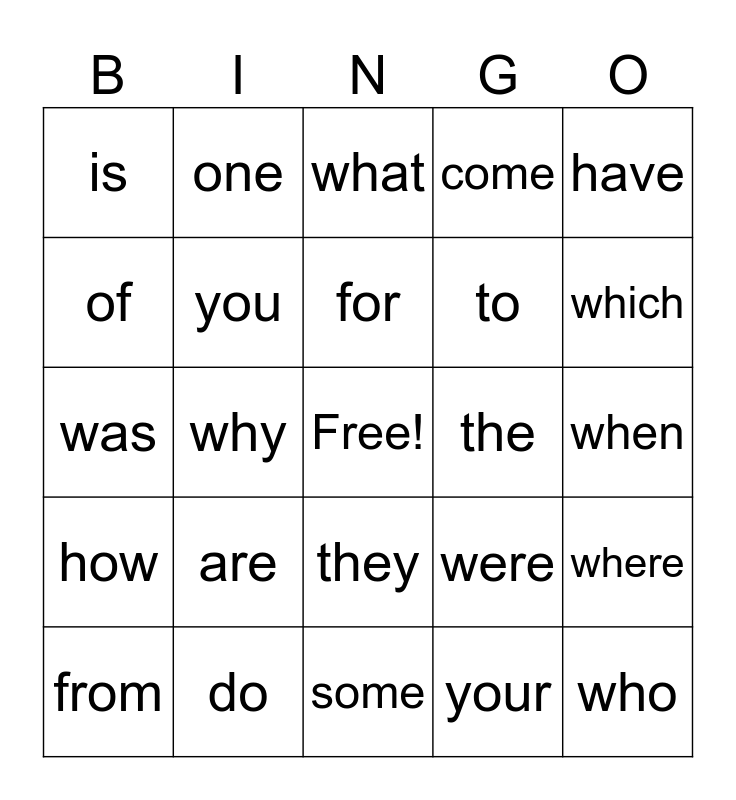 | B | I | N | G | O |
|---|---|---|---|---|
| is | one | what | come | have |
| of | you | for | to | which |
| was | why | Free! | the | when |
| how | are | they | were | where |
| from | do | some | your | who |